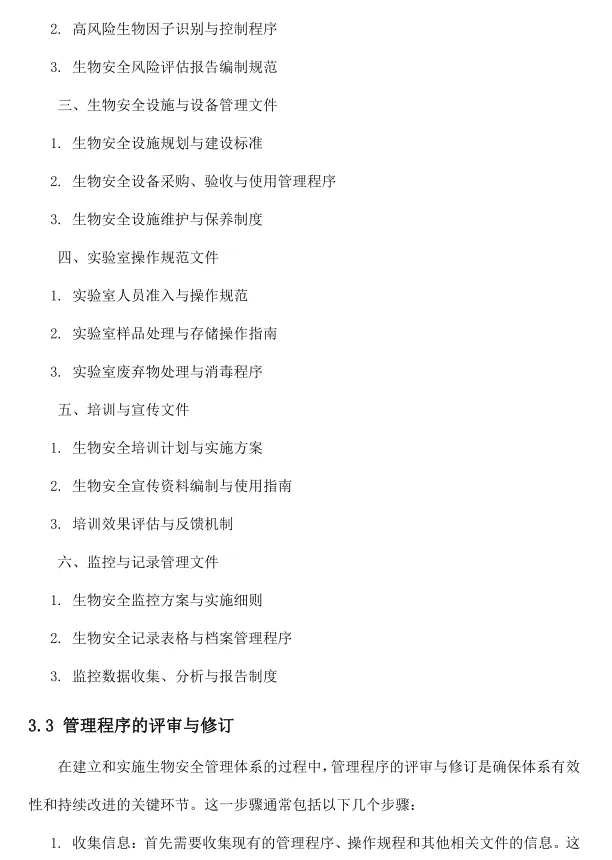 2. 高风险生物因子识别与控制程序

3. 生物安全风险评估报告编制规范

三、生物安全设施与设备管理文件

1. 生物安全设施规划与建设标准

2. 生物安全设备采购、验收与使用管理程序

3. 生物安全设施维护与保养制度

四、实验室操作规范文件

1. 实验室人员准入与操作规范

2. 实验室样品处理与存储操作指南

3. 实验室废弃物处理与消毒程序

五、培训与宣传文件

1. 生物安全培训计划与实施方案

2. 生物安全宣传资料编制与使用指南

3. 培训效果评估与反馈机制

六、监控与记录管理文件

1. 生物安全监控方案与实施细则

2. 生物安全记录表格与档案管理程序

3. 监控数据收集、分析与报告制度

3.3 管理程序的评审与修订

在建立和实施生物安全管理体系的过程中，管理程序的评审与修订是确保体系有效性和持续改进的关键环节。这一步骤通常包括以下几个步骤：

1. 收集信息：首先需要收集现有的管理程序、操作规程和其他相关文件的信息。这